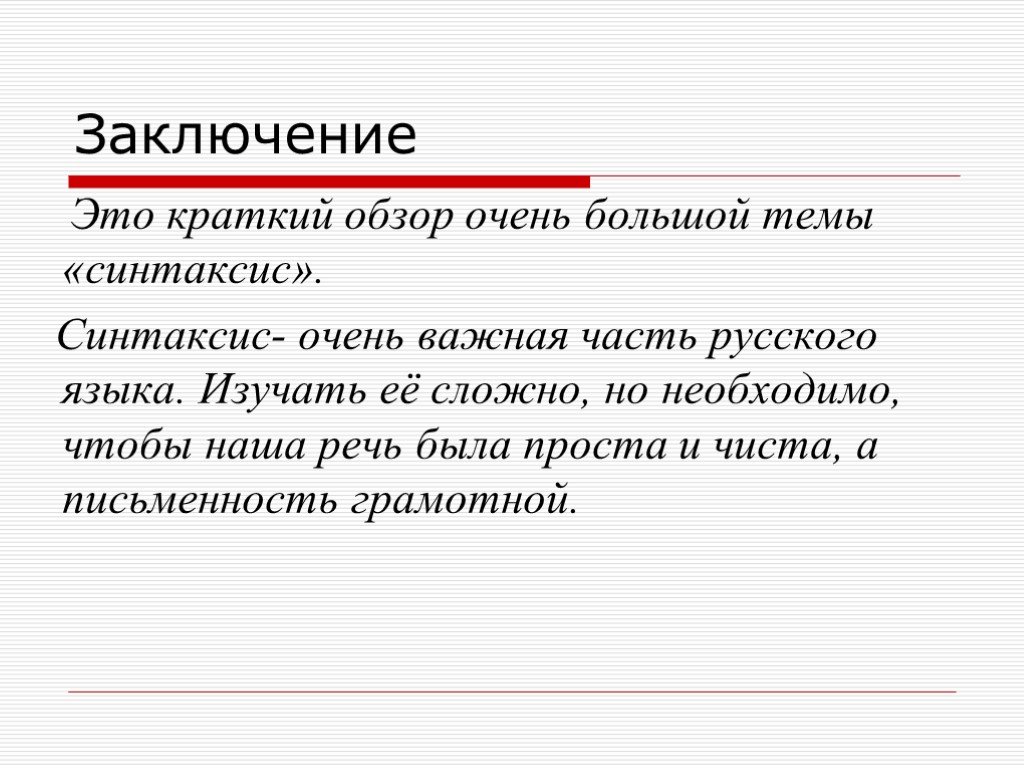 Заключение

Это краткий обзор очень большой темы «синтаксис».

Синтаксис- очень важная часть русского языка. Изучать её сложно, но необходимо, чтобы наша речь была проста и чиста, а письменность грамотной.